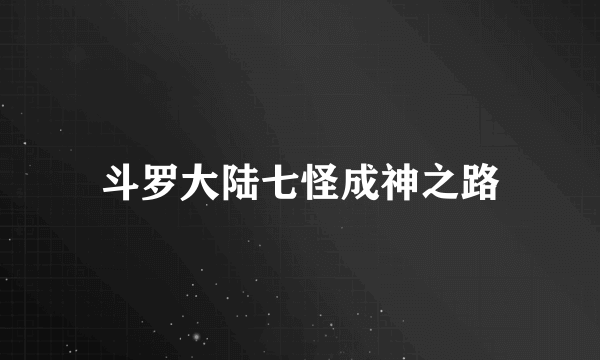 斗罗大陆七怪成神之路